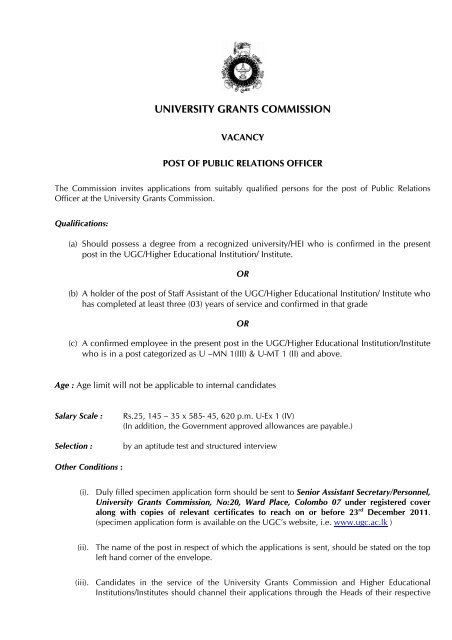 UNIVERSITY GRANTS COMMISSION

VACANCY

POST OF PUBLIC RELATIONS OFFICER

The Commission invites applications from suitably qualified persons for the post of Public Relations Officer at the University Grants Commission.

Qualifications:

(a) Should possess a degree from a recognized university/HEI who is confirmed in the present post in the UGC/Higher Educational Institution/ Institute.

OR

(b) A holder of the post of Staff Assistant of the UGC/Higher Educational Institution/ Institute who has completed at least three (03) years of service and confirmed in that grade

OR

(c) A confirmed employee in the present post in the UGC/Higher Educational Institution/Institute who is in a post categorized as U –MN 1(III) & U-MT 1 (II) and above.

Age : Age limit will not be applicable to internal candidates

Salary Scale : Rs.25, 145 – 35 x 585- 45, 620 p.m. U-Ex 1 (IV)
(In addition, the Government approved allowances are payable.)

Selection : by an aptitude test and structured interview

Other Conditions :

(i). Duly filled specimen application form should be sent to Senior Assistant Secretary/Personnel, University Grants Commission, No:20, Ward Place, Colombo 07 under registered cover along with copies of relevant certificates to reach on or before 23$^{rd}$ December 2011. (specimen application form is available on the UGC's website, i.e. www.ugc.ac.lk )

(ii). The name of the post in respect of which the applications is sent, should be stated on the top left hand corner of the envelope.

(iii). Candidates in the service of the University Grants Commission and Higher Educational Institutions/Institutes should channel their applications through the Heads of their respective